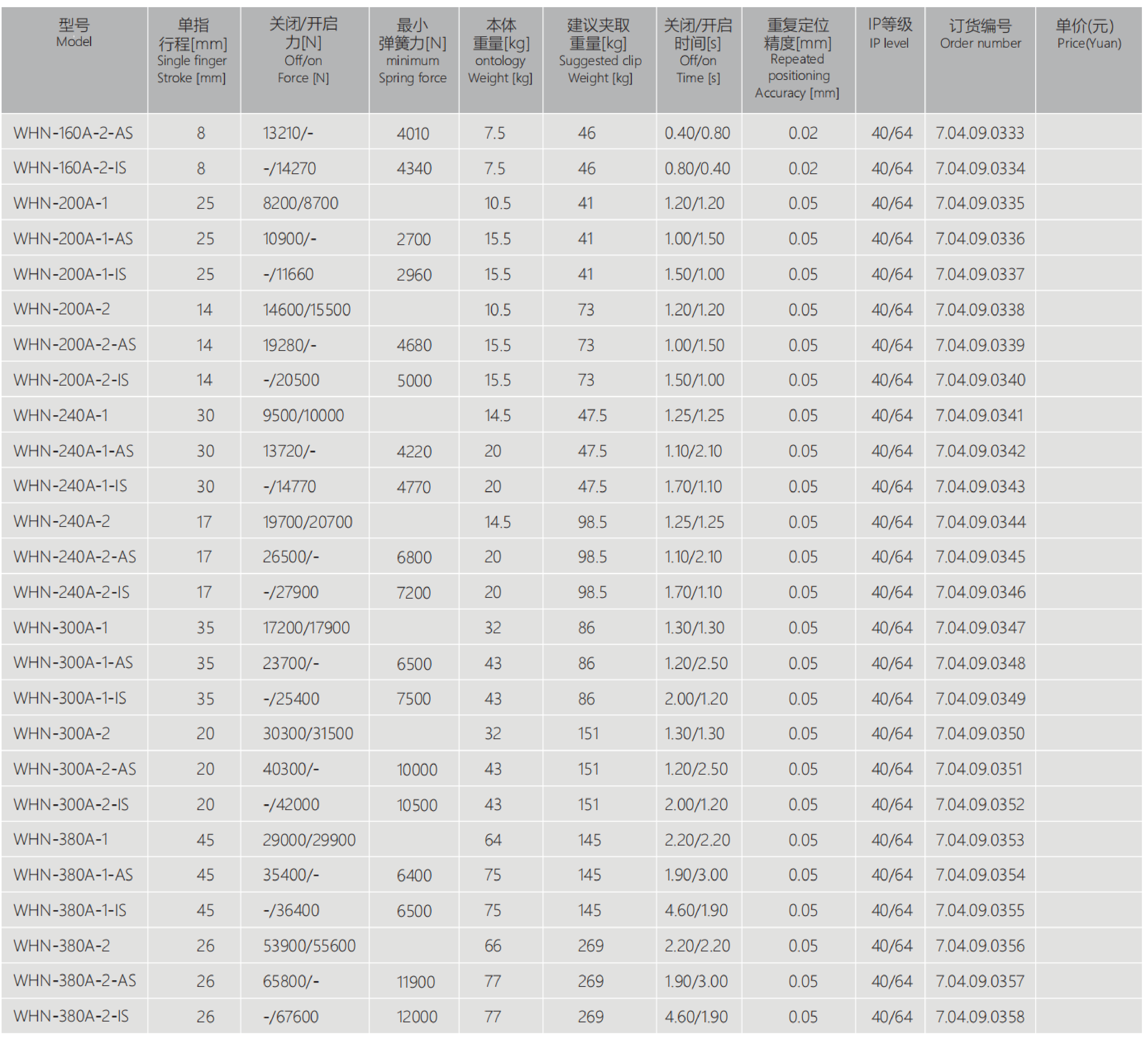 | 型号 Model | 单指 行程[mm] Single finger Stroke [mm] | 关闭/开启 力[N] Off/on Force [N] | 最小 弹簧力[N] minimum Spring force | 本体 重量[kg] ontology Weight [kg] | 建议夹取 重量[kg] Suggested clip Weight [kg] | 关闭/开启 时间[s] Off/on Time [s] | 重复定位 精度[mm] Repeated positioning Accuracy [mm] | IP等级 IP level | 订货编号 Order number | 单价(元) Price(Yuan) |
|---|---|---|---|---|---|---|---|---|---|---|
| WHN-160A-2-AS | 8 | 13210/- | 4010 | 7.5 | 46 | 0.40/0.80 | 0.02 | 40/64 | 7.04.09.0333 | |
| WHN-160A-2-IS | 8 | -/14270 | 4340 | 7.5 | 46 | 0.80/0.40 | 0.02 | 40/64 | 7.04.09.0334 | |
| WHN-200A-1 | 25 | 8200/8700 | | 10.5 | 41 | 1.20/1.20 | 0.05 | 40/64 | 7.04.09.0335 | |
| WHN-200A-1-AS | 25 | 10900/- | 2700 | 15.5 | 41 | 1.00/1.50 | 0.05 | 40/64 | 7.04.09.0336 | |
| WHN-200A-1-IS | 25 | -/11660 | 2960 | 15.5 | 41 | 1.50/1.00 | 0.05 | 40/64 | 7.04.09.0337 | |
| WHN-200A-2 | 14 | 14600/15500 | | 10.5 | 73 | 1.20/1.20 | 0.05 | 40/64 | 7.04.09.0338 | |
| WHN-200A-2-AS | 14 | 19280/- | 4680 | 15.5 | 73 | 1.00/1.50 | 0.05 | 40/64 | 7.04.09.0339 | |
| WHN-200A-2-IS | 14 | -/20500 | 5000 | 15.5 | 73 | 1.50/1.00 | 0.05 | 40/64 | 7.04.09.0340 | |
| WHN-240A-1 | 30 | 9500/10000 | | 14.5 | 47.5 | 1.25/1.25 | 0.05 | 40/64 | 7.04.09.0341 | |
| WHN-240A-1-AS | 30 | 13720/- | 4220 | 20 | 47.5 | 1.10/2.10 | 0.05 | 40/64 | 7.04.09.0342 | |
| WHN-240A-1-IS | 30 | -/14770 | 4770 | 20 | 47.5 | 1.70/1.10 | 0.05 | 40/64 | 7.04.09.0343 | |
| WHN-240A-2 | 17 | 19700/20700 | | 14.5 | 98.5 | 1.25/1.25 | 0.05 | 40/64 | 7.04.09.0344 | |
| WHN-240A-2-AS | 17 | 26500/- | 6800 | 20 | 98.5 | 1.10/2.10 | 0.05 | 40/64 | 7.04.09.0345 | |
| WHN-240A-2-IS | 17 | -/27900 | 7200 | 20 | 98.5 | 1.70/1.10 | 0.05 | 40/64 | 7.04.09.0346 | |
| WHN-300A-1 | 35 | 17200/17900 | | 32 | 86 | 1.30/1.30 | 0.05 | 40/64 | 7.04.09.0347 | |
| WHN-300A-1-AS | 35 | 23700/- | 6500 | 43 | 86 | 1.20/2.50 | 0.05 | 40/64 | 7.04.09.0348 | |
| WHN-300A-1-IS | 35 | -/25400 | 7500 | 43 | 86 | 2.00/1.20 | 0.05 | 40/64 | 7.04.09.0349 | |
| WHN-300A-2 | 20 | 30300/31500 | | 32 | 151 | 1.30/1.30 | 0.05 | 40/64 | 7.04.09.0350 | |
| WHN-300A-2-AS | 20 | 40300/- | 10000 | 43 | 151 | 1.20/2.50 | 0.05 | 40/64 | 7.04.09.0351 | |
| WHN-300A-2-IS | 20 | -/42000 | 10500 | 43 | 151 | 2.00/1.20 | 0.05 | 40/64 | 7.04.09.0352 | |
| WHN-380A-1 | 45 | 29000/29900 | | 64 | 145 | 2.20/2.20 | 0.05 | 40/64 | 7.04.09.0353 | |
| WHN-380A-1-AS | 45 | 35400/- | 6400 | 75 | 145 | 1.90/3.00 | 0.05 | 40/64 | 7.04.09.0354 | |
| WHN-380A-1-IS | 45 | -/36400 | 6500 | 75 | 145 | 4.60/1.90 | 0.05 | 40/64 | 7.04.09.0355 | |
| WHN-380A-2 | 26 | 53900/55600 | | 66 | 269 | 2.20/2.20 | 0.05 | 40/64 | 7.04.09.0356 | |
| WHN-380A-2-AS | 26 | 65800/- | 11900 | 77 | 269 | 1.90/3.00 | 0.05 | 40/64 | 7.04.09.0357 | |
| WHN-380A-2-IS | 26 | -/67600 | 12000 | 77 | 269 | 4.60/1.90 | 0.05 | 40/64 | 7.04.09.0358 | |